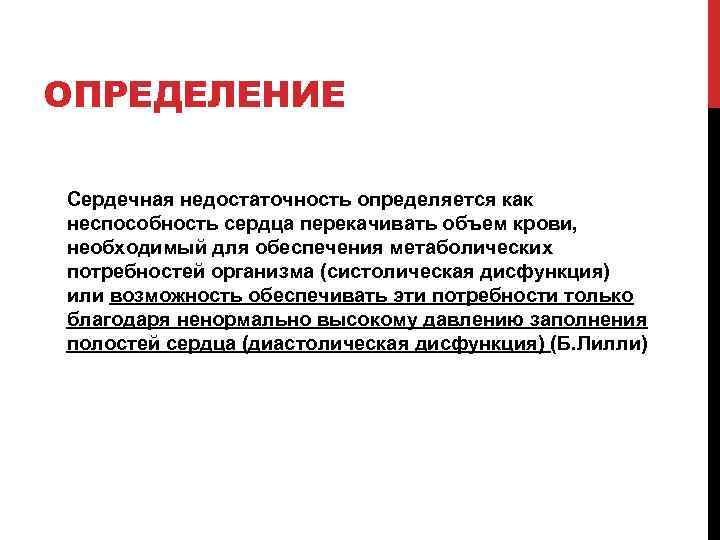 ОПРЕДЕЛЕНИЕ

Сердечная недостаточность определяется как неспособность сердца перекачивать объем крови, необходимый для обеспечения метаболических потребностей организма (систолическая дисфункция) или возможность обеспечивать эти потребности только благодаря ненормально высокому давлению заполнения полостей сердца (диастолическая дисфункция) (Б.Лилли)